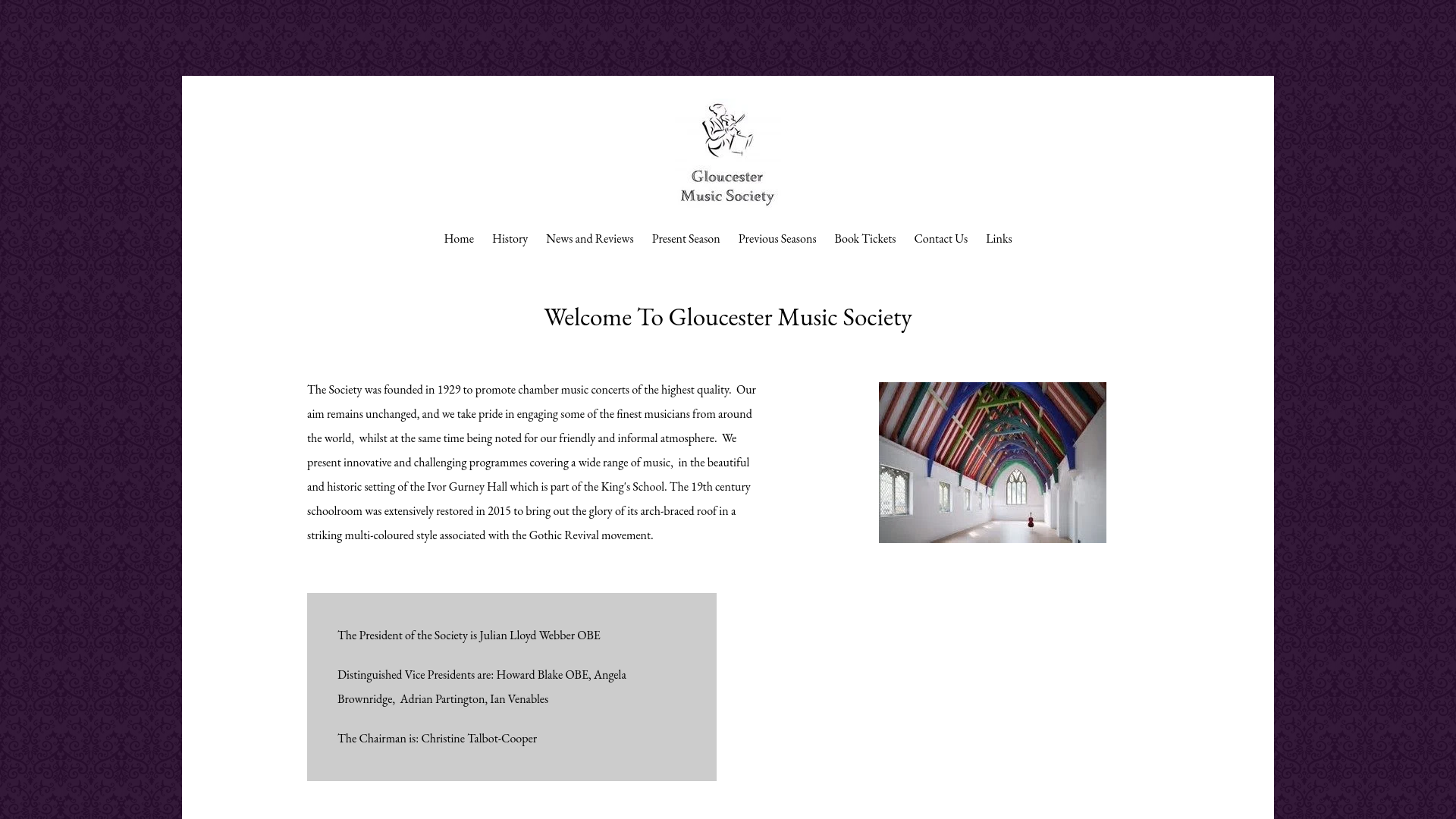 Gloucester Music Society

Home History News and Reviews Present Season Previous Seasons Book Tickets Contact Us Links

Welcome To Gloucester Music Society

The Society was founded in 1929 to promote chamber music concerts of the highest quality. Our aim remains unchanged, and we take pride in engaging some of the finest musicians from around the world, whilst at the same time being noted for our friendly and informal atmosphere. We present innovative and challenging programmes covering a wide range of music, in the beautiful and historic setting of the Ivor Gurney Hall which is part of the King's School. The 19th century schoolroom was extensively restored in 2015 to bring out the glory of its arch-braced roof in a striking multi-coloured style associated with the Gothic Revival movement.

The President of the Society is Julian Lloyd Webber OBE

Distinguished Vice Presidents are: Howard Blake OBE, Angela Brownridge, Adrian Partington, Ian Venables

The Chairman is: Christine Talbot-Cooper